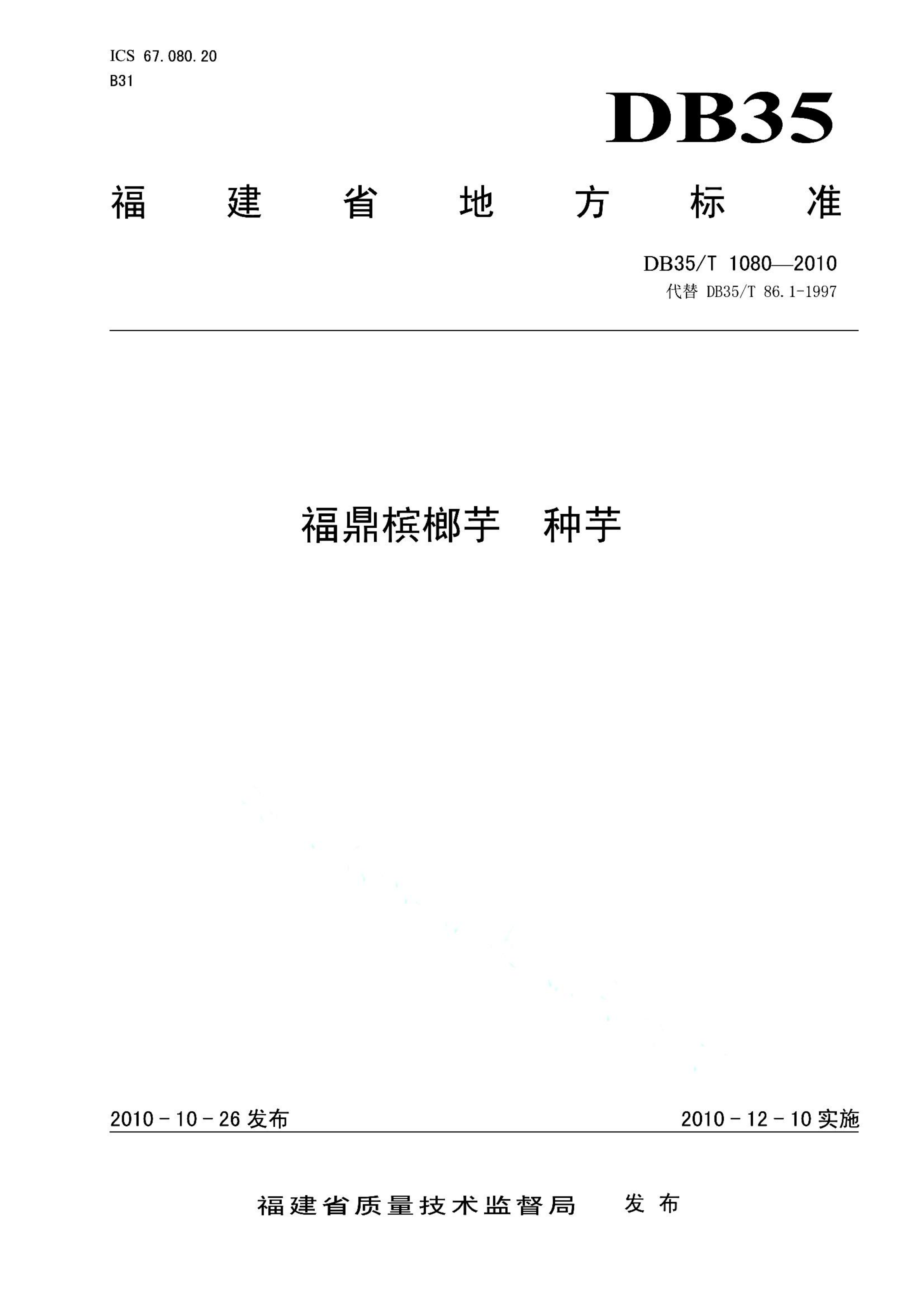 ICS 67.080.20
B31

DB35

福建省地方标准

DB35/T 1080—2010
代替 DB35/T 86.1-1997

福鼎槟榔芋　种芋

2010－10－26 发布

2010－12－10 实施

福建省质量技术监督局　发布